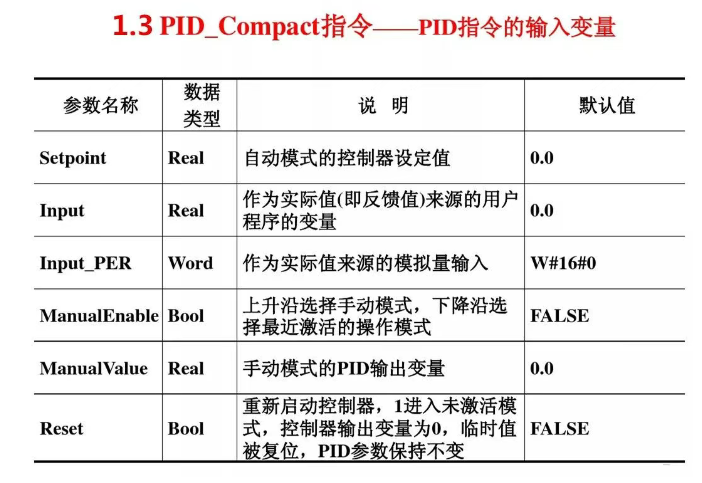 1.3 PID_Compact指令——PID指令的输入变量

| 参数名称 | 数据类型 | 说 明 | 默认值 |
|---|---|---|---|
| Setpoint | Real | 自动模式的控制器设定值 | 0.0 |
| Input | Real | 作为实际值(即反馈值)来源的用户程序的变量 | 0.0 |
| Input_PER | Word | 作为实际值来源的模拟量输入 | W#16#0 |
| ManualEnable | Bool | 上升沿选择手动模式，下降沿选择最近激活的操作模式 | FALSE |
| ManualValue | Real | 手动模式的PID输出变量 | 0.0 |
| Reset | Bool | 重新启动控制器，1进入未激活模式，控制器输出变量为0，临时值被复位，PID参数保持不变 | FALSE |